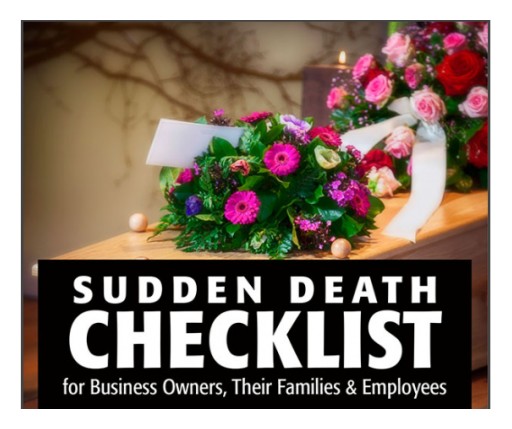 SUDDEN DEATH
CHECKLIST
for Business Owners, Their Families & Employees